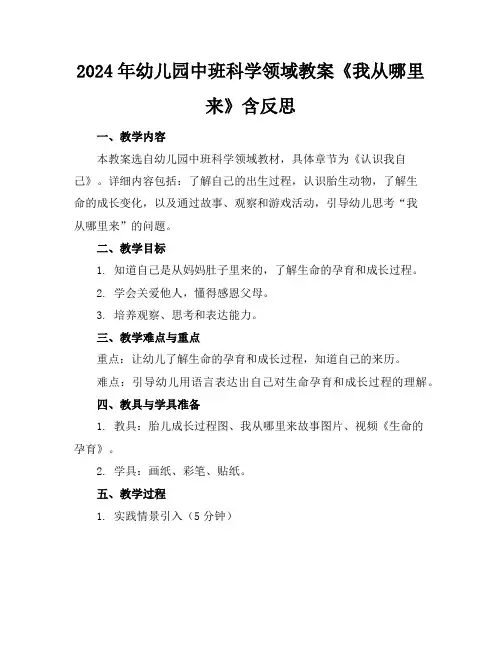 2024年幼儿园中班科学领域教案《我从哪里来》含反思

一、教学内容

本教案选自幼儿园中班科学领域教材，具体章节为《认识我自己》。详细内容包括：了解自己的出生过程，认识胎生动物，了解生命的成长变化，以及通过故事、观察和游戏活动，引导幼儿思考“我从哪里来”的问题。

二、教学目标

1. 知道自己是从妈妈肚子里来的，了解生命的孕育和成长过程。

2. 学会关爱他人，懂得感恩父母。

3. 培养观察、思考和表达能力。

三、教学难点与重点

重点：让幼儿了解生命的孕育和成长过程，知道自己的来历。

难点：引导幼儿用语言表达出自己对生命孕育和成长过程的理解。

四、教具与学具准备

1. 教具：胎儿成长过程图、我从哪里来故事图片、视频《生命的孕育》。

2. 学具：画纸、彩笔、贴纸。

五、教学过程

1. 实践情景引入（5分钟）